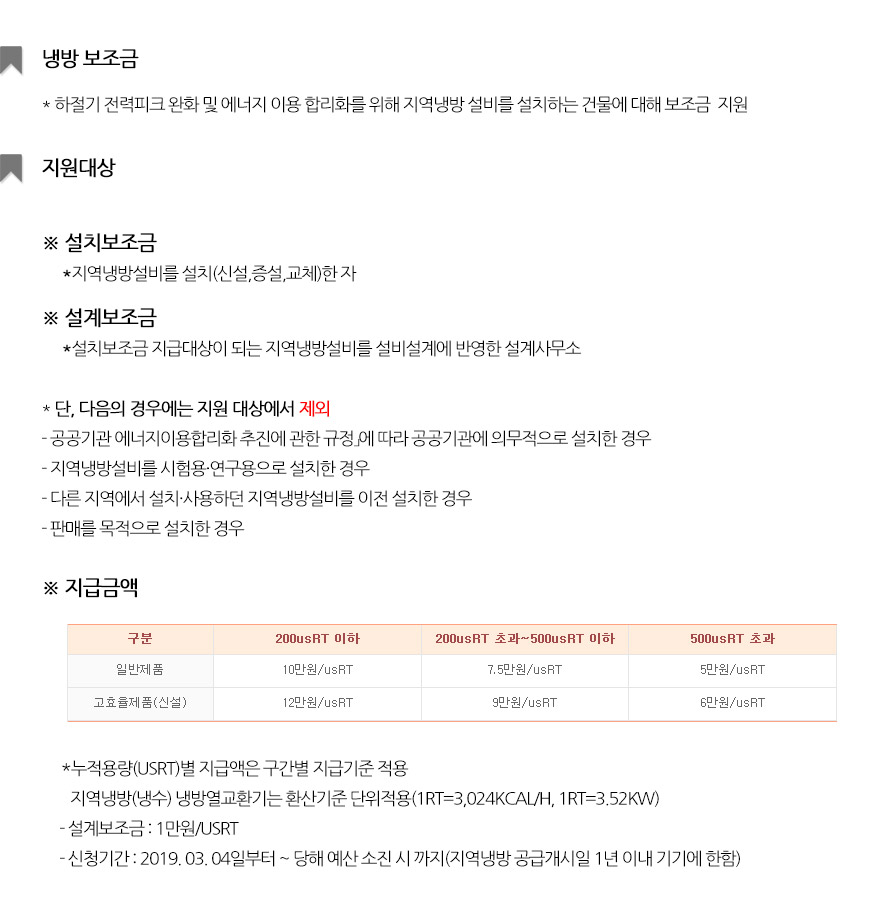 냉방 보조금

* 하절기 전력피크 완화 및 에너지 이용 합리화를 위해 지역냉방 설비를 설치하는 건물에 대해 보조금 지원

지원대상

※ 설치보조금

*지역냉방설비를 설치(신설,증설,교체)한 자

※ 설계보조금

*설치보조금 지급대상이 되는 지역냉방설비를 설비설계에 반영한 설계사무소

* 단, 다음의 경우에는 지원 대상에서 제외

- 공공기관 에너지이용합리화 추진에 관한 규정」에 따라 공공기관에 의무적으로 설치한 경우
- 지역냉방설비를 시험용·연구용으로 설치한 경우
- 다른 지역에서 설치·사용하던 지역냉방설비를 이전 설치한 경우
- 판매를 목적으로 설치한 경우

※ 지급금액

| 구분 | 200usRT 이하 | 200usRT 초과~500usRT 이하 | 500usRT 초과 |
|---|---|---|---|
| 일반제품 | 10만원/usRT | 7.5만원/usRT | 5만원/usRT |
| 고효율제품(신설) | 12만원/usRT | 9만원/usRT | 6만원/usRT |

*누적용량(USRT)별 지급액은 구간별 지급기준 적용
지역냉방(냉수) 냉방열교환기는 환산기준 단위적용(1RT=3,024KCAL/H, 1RT=3.52KW)

- 설계보조금 : 1만원/USRT
- 신청기간 : 2019. 03. 04일부터 ~ 당해 예산 소진 시 까지(지역냉방 공급개시일 1년 이내 기기에 한함)